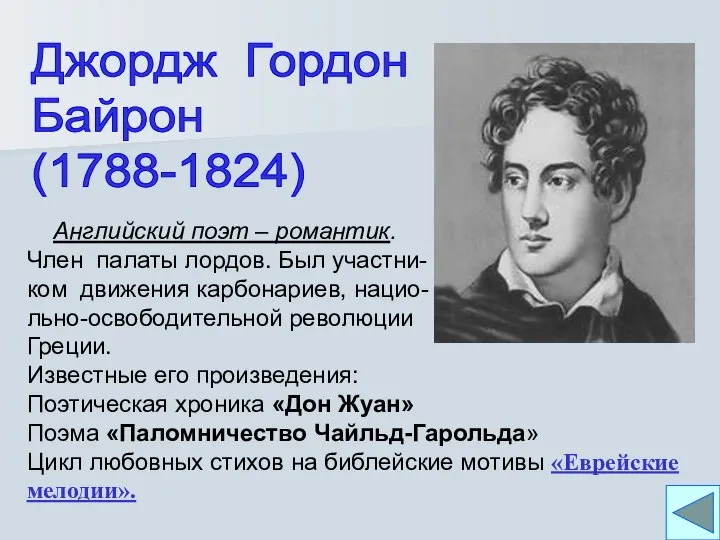 Джордж Гордон Байрон (1788-1824)

Английский поэт – романтик. Член палаты лордов. Был участником движения карбонариев, национально-освободительной революции Греции.
Известные его произведения:
Поэтическая хроника «Дон Жуан»
Поэма «Паломничество Чайльд-Гарольда»
Цикл любовных стихов на библейские мотивы «Еврейские мелодии».